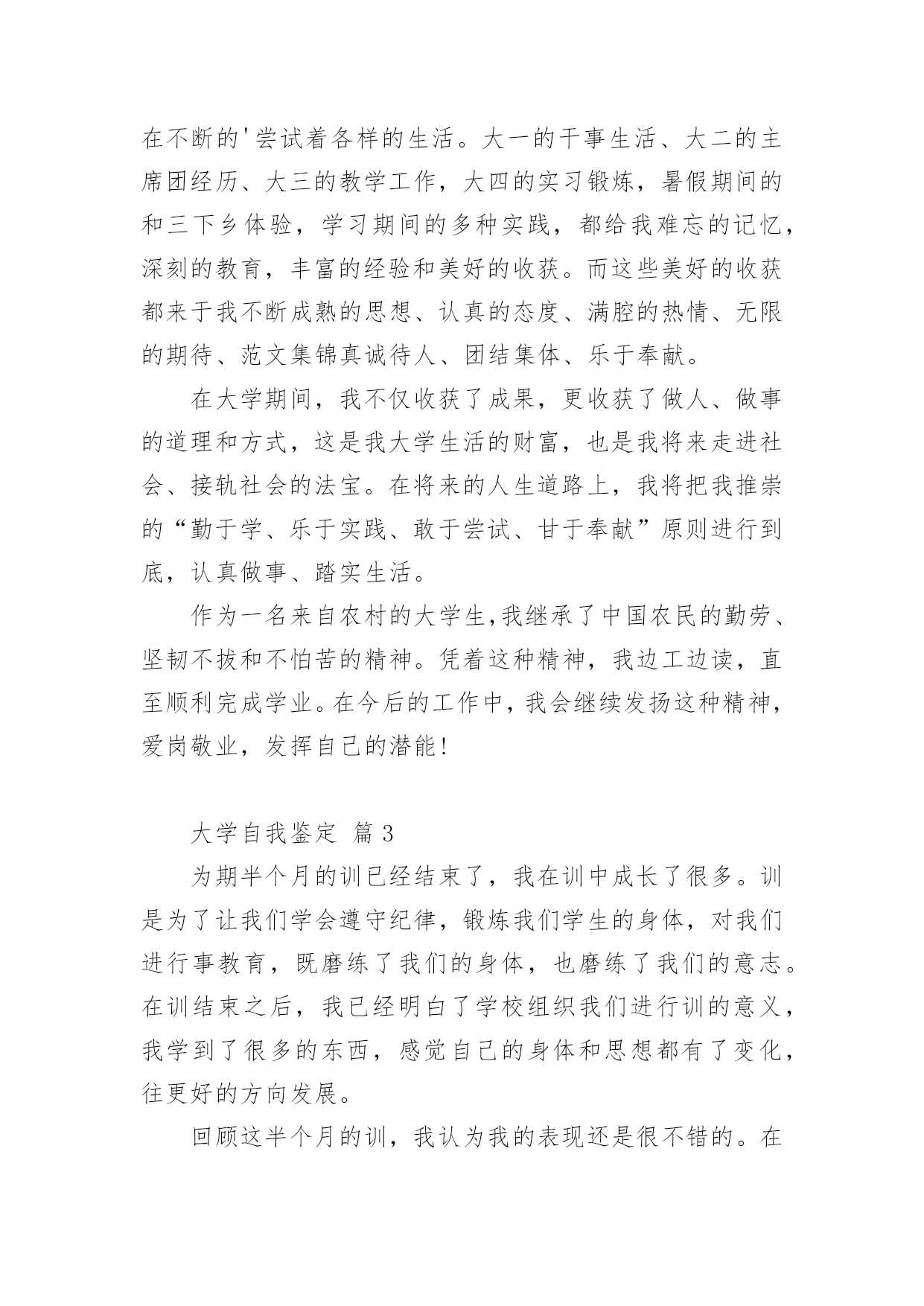 在不断的'尝试着各样的生活。大一的干事生活、大二的主席团经历、大三的教学工作，大四的实习锻炼，暑假期间的和三下乡体验，学习期间的多种实践，都给我难忘的记忆，深刻的教育，丰富的经验和美好的收获。而这些美好的收获都来于我不断成熟的思想、认真的态度、满腔的热情、无限的期待、范文集锦真诚待人、团结集体、乐于奉献。

在大学期间，我不仅收获了成果，更收获了做人、做事的道理和方式，这是我大学生活的财富，也是我将来走进社会、接轨社会的法宝。在将来的人生道路上，我将把我推崇的“勤于学、乐于实践、敢于尝试、甘于奉献”原则进行到底，认真做事、踏实生活。

作为一名来自农村的大学生,我继承了中国农民的勤劳、坚韧不拔和不怕苦的精神。凭着这种精神，我边工边读，直至顺利完成学业。在今后的工作中，我会继续发扬这种精神，爱岗敬业，发挥自己的潜能!

大学自我鉴定 篇3

为期半个月的训已经结束了，我在训中成长了很多。训是为了让我们学会遵守纪律，锻炼我们学生的身体，对我们进行事教育，既磨练了我们的身体，也磨练了我们的意志。在训结束之后，我已经明白了学校组织我们进行训的意义，我学到了很多的东西，感觉自己的身体和思想都有了变化，往更好的方向发展。

回顾这半个月的训，我认为我的表现还是很不错的。在